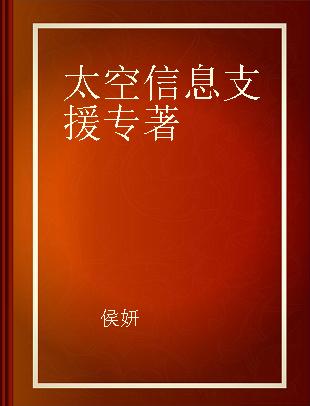 太空信息支援专著

侯妍